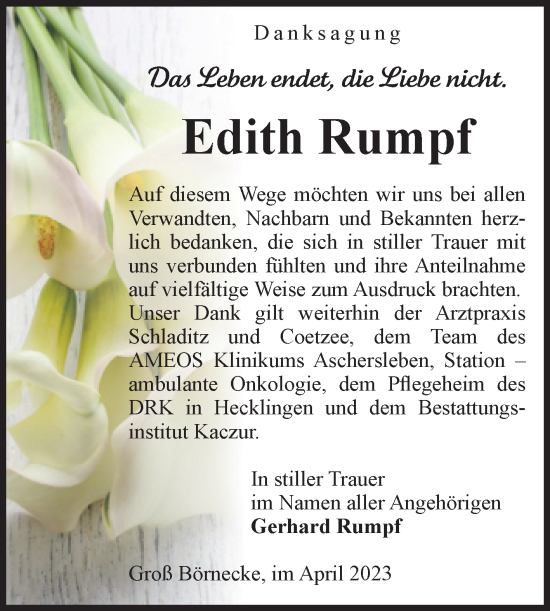 Danksagung

Das Leben endet, die Liebe nicht.

Edith Rumpf

Auf diesem Wege möchten wir uns bei allen Verwandten, Nachbarn und Bekannten herzlich bedanken, die sich in stiller Trauer mit uns verbunden fühlten und ihre Anteilnahme auf vielfältige Weise zum Ausdruck brachten. Unser Dank gilt weiterhin der Arztpraxis Schladitz und Coetzee, dem Team des AMEOS Klinikums Aschersleben, Station – ambulante Onkologie, dem Pflegeheim des DRK in Hecklingen und dem Bestattungsinstitut Kaczur.

In stiller Trauer
im Namen aller Angehörigen
Gerhard Rumpf

Groß Börnecke, im April 2023